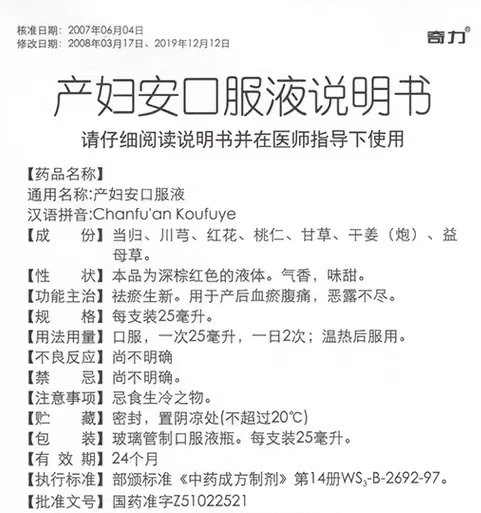 核准日期：2007年06月04日
修改日期：2008年03月17日、2019年12月12日

奇力®

产妇安口服液说明书

请仔细阅读说明书并在医师指导下使用

【药品名称】
通用名称:产妇安口服液
汉语拼音:Chanfu'an Koufuye
【成　　份】当归、川芎、红花、桃仁、甘草、干姜（炮）、益母草。
【性　　状】本品为深棕红色的液体。气香，味甜。
【功能主治】祛瘀生新。用于产后血瘀腹痛，恶露不尽。
【规　　格】每支装25毫升。
【用法用量】口服，一次25毫升，一日2次；温热后服用。
【不良反应】尚不明确
【禁　　忌】尚不明确。
【注意事项】忌食生冷之物。
【贮　　藏】密封，置阴凉处(不超过20℃)
【包　　装】玻璃管制口服液瓶。每支装25毫升。
【有 效 期】24个月
【执行标准】部颁标准《中药成方制剂》第14册$WS_3$-B-2692-97。
【批准文号】国药准字Z51022521